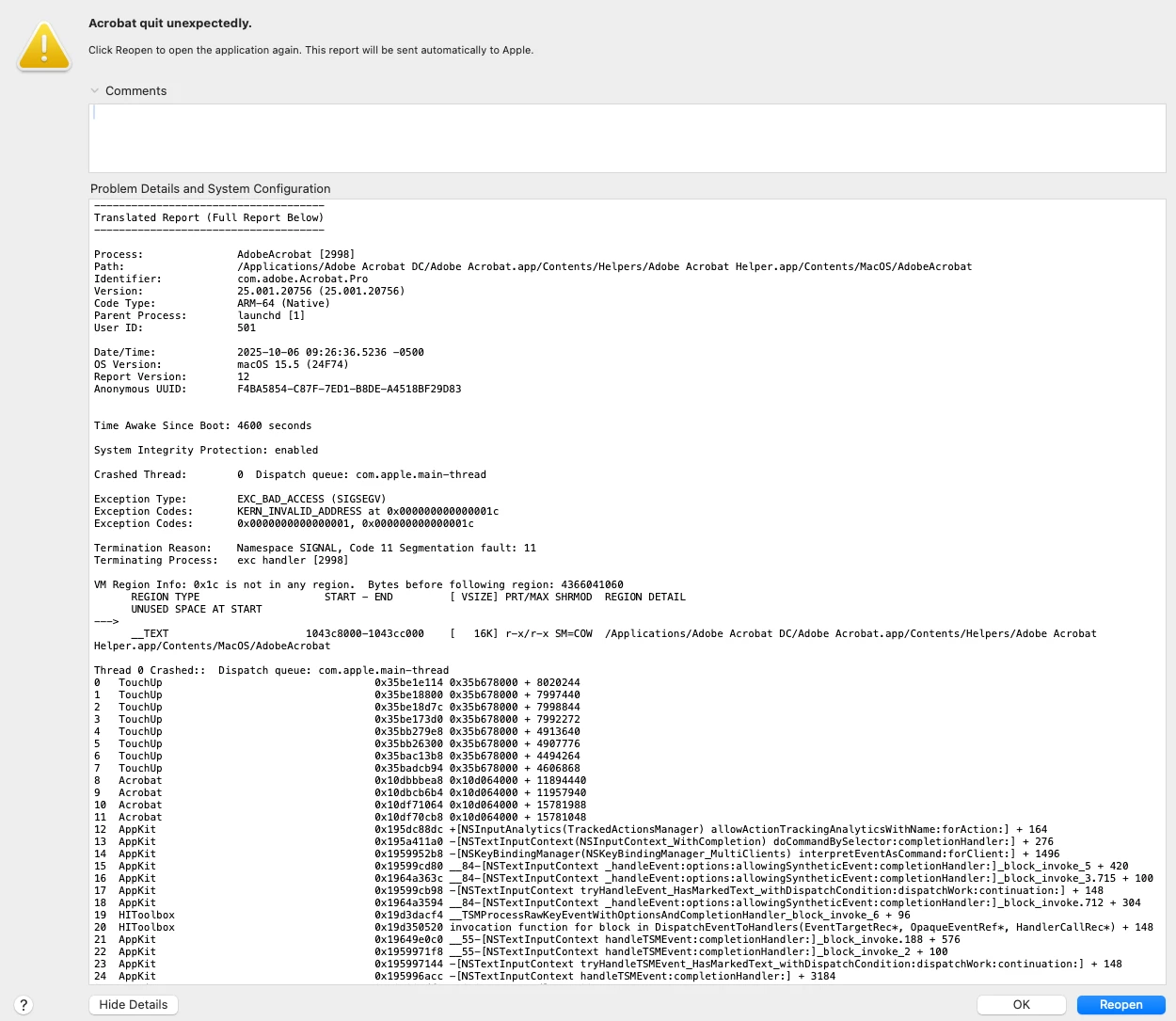 Acrobat quit unexpectedly.

Click Reopen to open the application again. This report will be sent automatically to Apple.

Comments

Problem Details and System Configuration

-------------------------------------
Translated Report (Full Report Below)
-------------------------------------

Process: AdobeAcrobat [2998]
Path: /Applications/Adobe Acrobat DC/Adobe Acrobat.app/Contents/Helpers/Adobe Acrobat Helper.app/Contents/MacOS/AdobeAcrobat
Identifier: com.adobe.Acrobat.Pro
Version: 25.001.20756 (25.001.20756)
Code Type: ARM-64 (Native)
Parent Process: launchd [1]
User ID: 501

Date/Time: 2025-10-06 09:26:36.5236 -0500
OS Version: macOS 15.5 (24F74)
Report Version: 12
Anonymous UUID: F4BA5854-C87F-7ED1-B8DE-A4518BF29D83

Time Awake Since Boot: 4600 seconds

System Integrity Protection: enabled

Crashed Thread: 0 Dispatch queue: com.apple.main-thread

Exception Type: EXC_BAD_ACCESS (SIGSEGV)
Exception Codes: KERN_INVALID_ADDRESS at 0x000000000000001c
Exception Codes: 0x0000000000000001, 0x000000000000001c

Termination Reason: Namespace SIGNAL, Code 11 Segmentation fault: 11
Terminating Process: exc handler [2998]

VM Region Info: 0x1c is not in any region. Bytes before following region: 4366041060
REGION TYPE START - END [ VSIZE] PRT/MAX SHRMOD REGION DETAIL
UNUSED SPACE AT START
--->
__TEXT 1043c8000-1043cc000 [ 16K] r-x/r-x SM=COW /Applications/Adobe Acrobat DC/Adobe Acrobat.app/Contents/Helpers/Adobe Acrobat Helper.app/Contents/MacOS/AdobeAcrobat

Thread 0 Crashed:: Dispatch queue: com.apple.main-thread
0 TouchUp 0x35be1e114 0x35b678000 + 8020244
1 TouchUp 0x35be18800 0x35b678000 + 7997440
2 TouchUp 0x35be18d7c 0x35b678000 + 7998844
3 TouchUp 0x35be173d0 0x35b678000 + 7992272
4 TouchUp 0x35bb279e8 0x35b678000 + 4913640
5 TouchUp 0x35bb26300 0x35b678000 + 4907776
6 TouchUp 0x35bac13b8 0x35b678000 + 4494264
7 TouchUp 0x35badcb94 0x35b678000 + 4606868
8 Acrobat 0x10dbbbea8 0x10d064000 + 11894440
9 Acrobat 0x10dbcb6b4 0x10d064000 + 11957940
10 Acrobat 0x10df71064 0x10d064000 + 15781988
11 Acrobat 0x10df70cb8 0x10d064000 + 15781048
12 AppKit 0x195dc88dc +[NSInputAnalytics(TrackedActionsManager) allowActionTrackingAnalyticsWithName:forAction:] + 164
13 AppKit 0x195a411a0 -[NSTextInputContext(NSInputContext_WithCompletion) doCommandBySelector:completionHandler:] + 276
14 AppKit 0x1959952b8 -[NSKeyBindingManager(NSKeyBindingManager_MultiClients) interpretEventAsCommand:forClient:] + 1496
15 AppKit 0x19599cd80 __84-[NSTextInputContext _handleEvent:options:allowingSyntheticEvent:completionHandler:]_block_invoke_5 + 420
16 AppKit 0x1964a363c __84-[NSTextInputContext _handleEvent:options:allowingSyntheticEvent:completionHandler:]_block_invoke_3.715 + 100
17 AppKit 0x19599cb98 -[NSTextInputContext tryHandleEvent_HasMarkedText_withDispatchCondition:dispatchWork:continuation:] + 148
18 AppKit 0x1964a3594 __84-[NSTextInputContext _handleEvent:options:allowingSyntheticEvent:completionHandler:]_block_invoke.712 + 304
19 HIToolbox 0x19d3dacf4 __TSMProcessRawKeyEventWithOptionsAndCompletionHandler_block_invoke_6 + 96
20 HIToolbox 0x19d350520 invocation function for block in DispatchEventToHandlers(EventTargetRec*, OpaqueEventRef*, HandlerCallRec*) + 148
21 AppKit 0x19649e0c0 __55-[NSTextInputContext handleTSMEvent:completionHandler:]_block_invoke.188 + 576
22 AppKit 0x1959971f8 __55-[NSTextInputContext handleTSMEvent:completionHandler:]_block_invoke_2 + 100
23 AppKit 0x195997144 -[NSTextInputContext tryHandleTSMEvent_HasMarkedText_withDispatchCondition:dispatchWork:continuation:] + 148
24 AppKit 0x195996acc -[NSTextInputContext handleTSMEvent:completionHandler:] + 3184

?
Hide Details
OK
Reopen